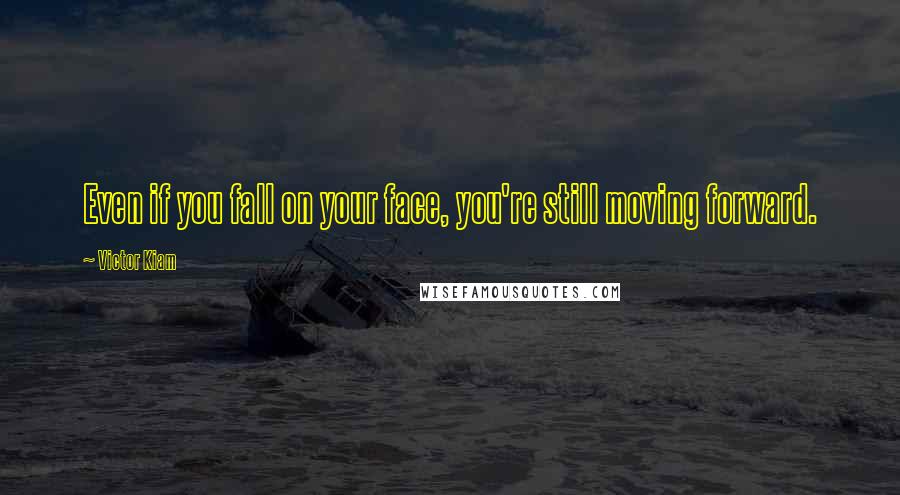 Even if you fall on your face, you're still moving forward.

~ Victor Kiam

WISEFAMOUSQUOTES.COM